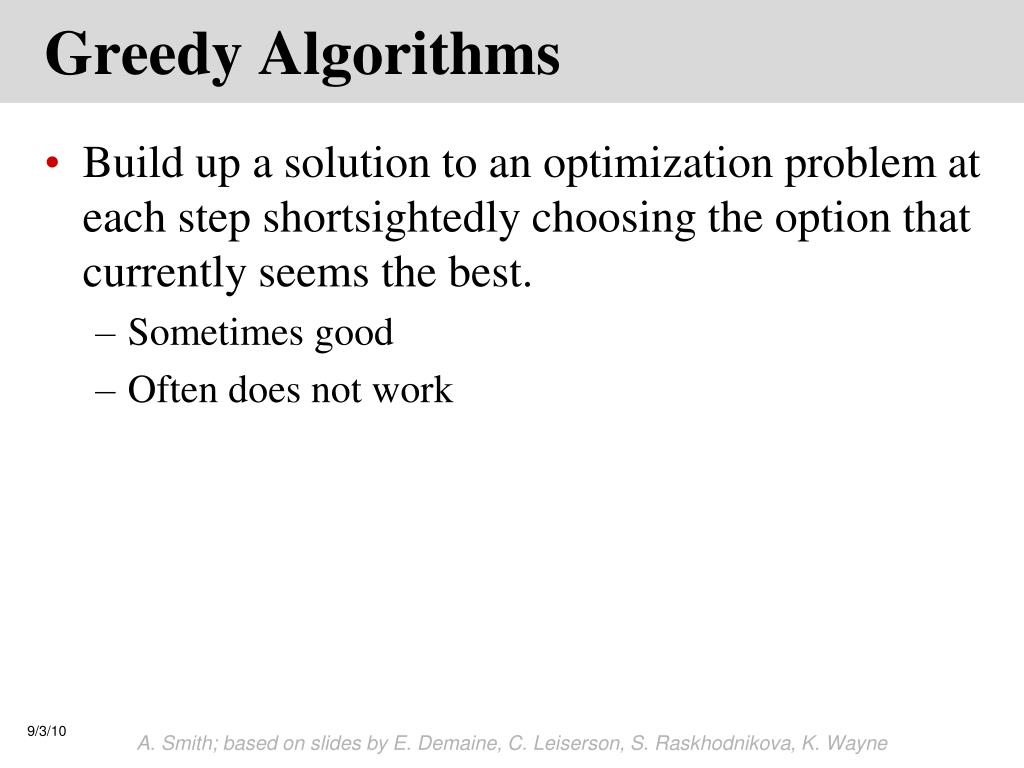 Greedy Algorithms

• Build up a solution to an optimization problem at each step shortsightedly choosing the option that currently seems the best.
– Sometimes good
– Often does not work

9/3/10

A. Smith; based on slides by E. Demaine, C. Leiserson, S. Raskhodnikova, K. Wayne